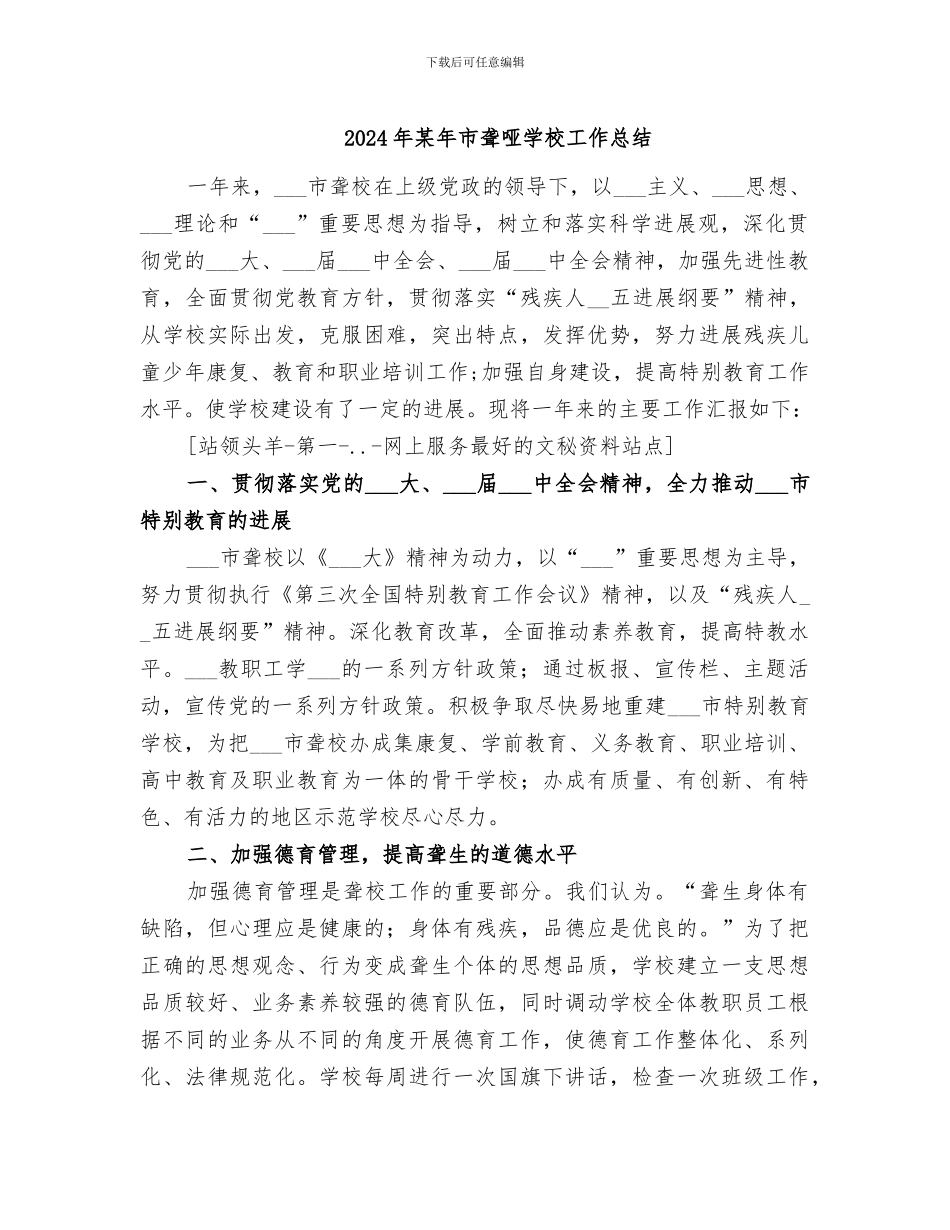 下载后可任意编辑

2024年某年市聋哑学校工作总结

一年来，___市聋校在上级党政的领导下，以___主义、___思想、___理论和“___”重要思想为指导，树立和落实科学进展观，深化贯彻党的___大、___届___中全会、___届___中全会精神，加强先进性教育，全面贯彻党教育方针，贯彻落实“残疾人__五进展纲要”精神，从学校实际出发，克服困难，突出特点，发挥优势，努力进展残疾儿童少年康复、教育和职业培训工作;加强自身建设，提高特别教育工作水平。使学校建设有了一定的进展。现将一年来的主要工作汇报如下：

[站领头羊-第一-..-网上服务最好的文秘资料站点]

一、贯彻落实党的___大、___届___中全会精神，全力推动___市特别教育的进展

___市聋校以《___大》精神为动力，以“___”重要思想为主导，努力贯彻执行《第三次全国特别教育工作会议》精神，以及“残疾人__五进展纲要”精神。深化教育改革，全面推动素养教育，提高特教水平。___教职工学___的一系列方针政策；通过板报、宣传栏、主题活动，宣传党的一系列方针政策。积极争取尽快易地重建___市特别教育学校，为把___市聋校办成集康复、学前教育、义务教育、职业培训、高中教育及职业教育为一体的骨干学校；办成有质量、有创新、有特色、有活力的地区示范学校尽心尽力。

二、加强德育管理，提高聋生的道德水平

加强德育管理是聋校工作的重要部分。我们认为。“聋生身体有缺陷，但心理应是健康的；身体有残疾，品德应是优良的。”为了把正确的思想观念、行为变成聋生个体的思想品质，学校建立一支思想品质较好、业务素养较强的德育队伍，同时调动学校全体教职员工根据不同的业务从不同的角度开展德育工作，使德育工作整体化、系列化、法律规范化。学校每周进行一次国旗下讲话，检查一次班级工作，